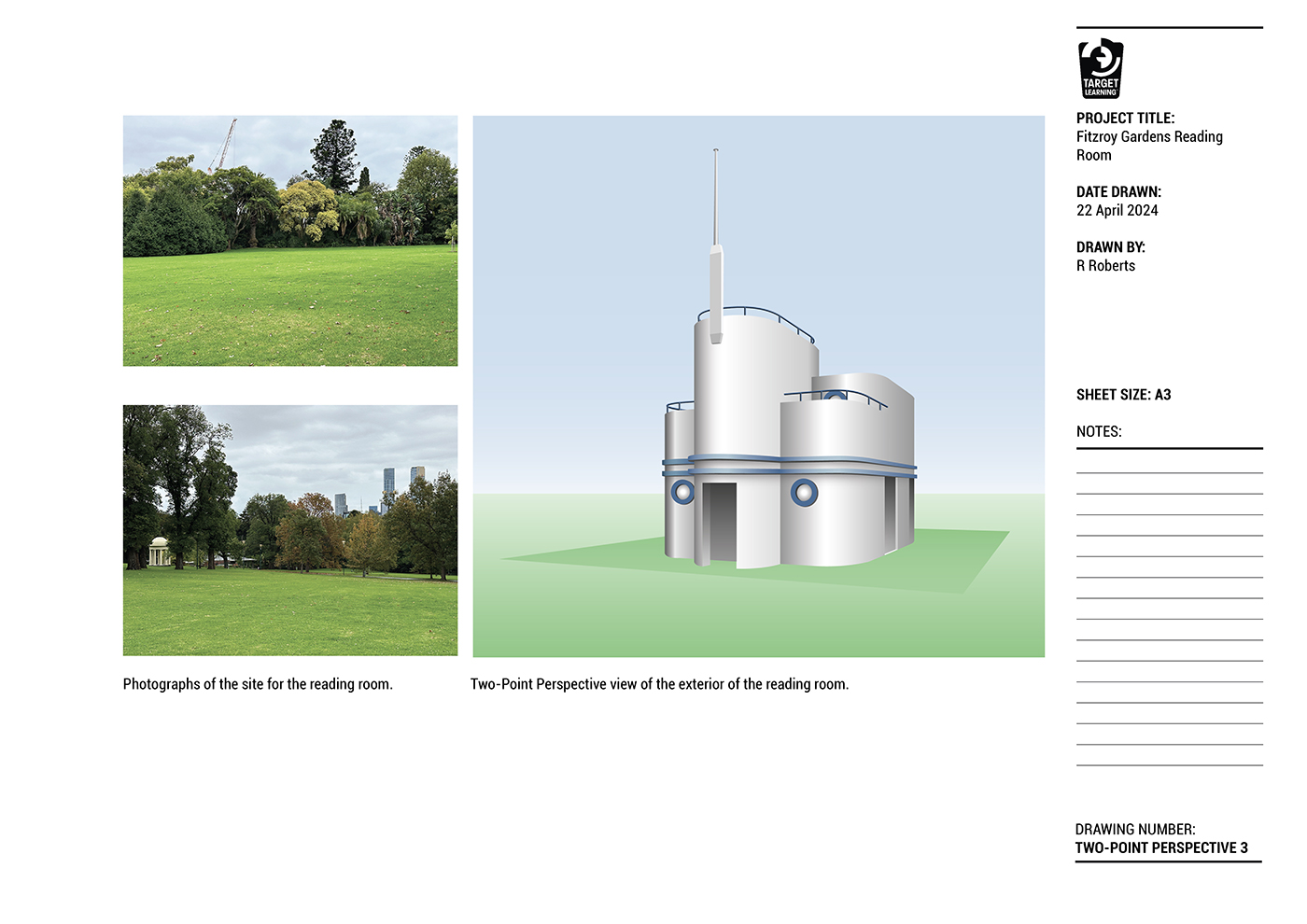 Photographs of the site for the reading room.

Two-Point Perspective view of the exterior of the reading room.

TARGET LEARNING

PROJECT TITLE:
Fitzroy Gardens Reading Room

DATE DRAWN:
22 April 2024

DRAWN BY:
R Roberts

SHEET SIZE: A3

NOTES:

DRAWING NUMBER:
TWO-POINT PERSPECTIVE 3